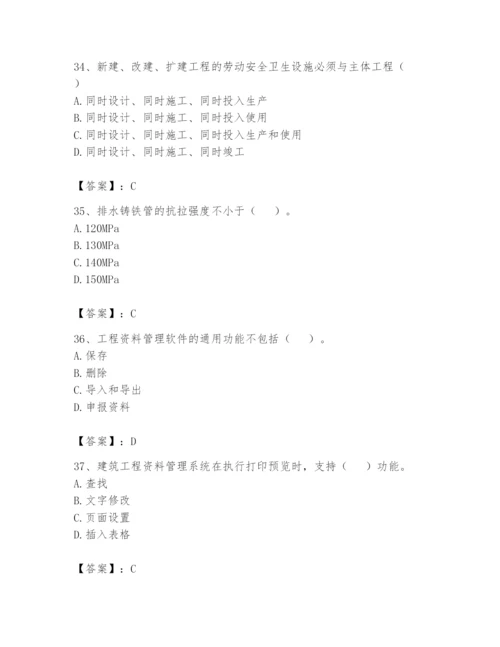 34、新建、改建、扩建工程的劳动安全卫生设施必须与主体工程（ ）

A. 同时设计、同时施工、同时投入生产

B. 同时设计、同时施工、同时投入使用

C. 同时设计、同时施工、同时投入生产和使用

D. 同时设计、同时施工、同时竣工

【答案】：C

35、排水铸铁管的抗拉强度不小于（ ）。

A. 120MPa

B. 130MPa

C. 140MPa

D. 150MPa

【答案】：C

36、工程资料管理软件的通用功能不包括（ ）。

A. 保存

B. 删除

C. 导入和导出

D. 申报资料

【答案】：D

37、建筑工程资料管理系统在执行打印预览时，支持（ ）功能。

A. 查找

B. 文字修改

C. 页面设置

D. 插入表格

【答案】：C